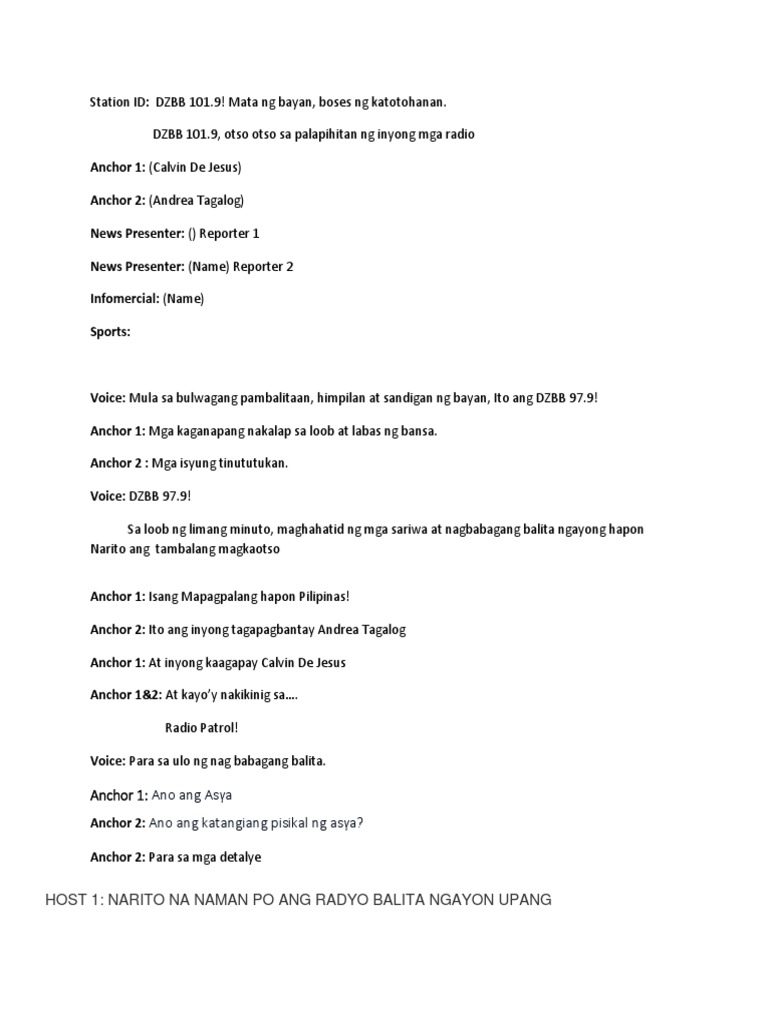 Station ID: DZBB 101.9! Mata ng bayan, boses ng katotohanan.

DZBB 101.9, otso otso sa palapihitan ng inyong mga radio

Anchor 1: (Calvin De Jesus)

Anchor 2: (Andrea Tagalog)

News Presenter: () Reporter 1

News Presenter: (Name) Reporter 2

Infomercial: (Name)

Sports:

Voice: Mula sa bulwagang pambalitaan, himpilan at sandigan ng bayan, Ito ang DZBB 97.9!

Anchor 1: Mga kaganapang nakalap sa loob at labas ng bansa.

Anchor 2 : Mga isyung tinututukan.

Voice: DZBB 97.9!

Sa loob ng limang minuto, maghahatid ng mga sariwa at nagbabagang balita ngayong hapon Narito ang tambalang magkaotso

Anchor 1: Isang Mapagpalang hapon Pilipinas!

Anchor 2: Ito ang inyong tagapagbantay Andrea Tagalog

Anchor 1: At inyong kaagapay Calvin De Jesus

Anchor 1&2: At kayo'y nakikinig sa....

Radio Patrol!

Voice: Para sa ulo ng nag babagang balita.

Anchor 1: Ano ang Asya

Anchor 2: Ano ang katangiang pisikal ng asya?

Anchor 2: Para sa mga detalye

HOST 1: NARITO NA NAMAN PO ANG RADYO BALITA NGAYON UPANG